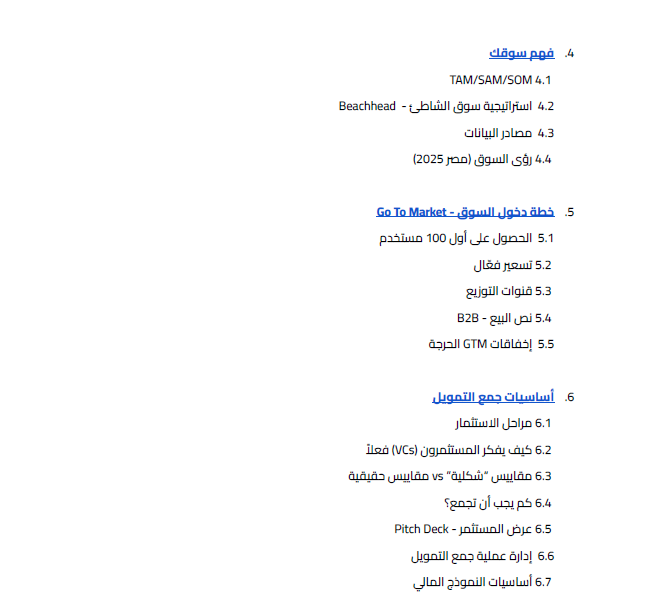 4. فهم سوقك

4.1 TAM/SAM/SOM

4.2 استراتيجية سوق الشاطئ - Beachhead

4.3 مصادر البيانات

4.4 رؤى السوق (مصر 2025)

5. خطة دخول السوق - Go To Market

5.1 الحصول على أول 100 مستخدم

5.2 تسعير فعّال

5.3 قنوات التوزيع

5.4 نص البيع - B2B

5.5 إخفاقات GTM الحرجة

6. أساسيات جمع التمويل

6.1 مراحل الاستثمار

6.2 كيف يفكر المستثمرون (VCs) فعلاً

6.3 مقاييس "شكلية" vs مقاييس حقيقية

6.4 كم يجب أن تجمع؟

6.5 عرض المستثمر - Pitch Deck

6.6 إدارة عملية جمع التمويل

6.7 أساسيات النموذج المالي